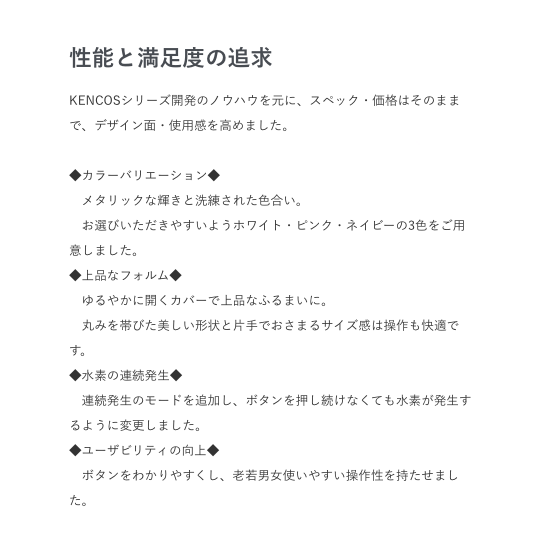 性能と満足度の追求

KENCOSシリーズ開発のノウハウを元に、スペック・価格はそのままで、デザイン面・使用感を高めました。

◆カラーバリエーション◆
　メタリックな輝きと洗練された色合い。
　お選びいただきやすいようホワイト・ピンク・ネイビーの3色をご用意しました。
◆上品なフォルム◆
　ゆるやかに開くカバーで上品なふるまいに。
　丸みを帯びた美しい形状と片手でおさまるサイズ感は操作も快適です。
◆水素の連続発生◆
　連続発生のモードを追加し、ボタンを押し続けなくても水素が発生するように変更しました。
◆ユーザビリティの向上◆
　ボタンをわかりやすくし、老若男女使いやすい操作性を持たせました。